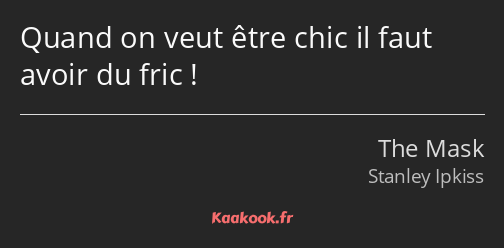 Quand on veut être chic il faut avoir du fric !

The Mask
Stanley Ipkiss

Kaakook.fr